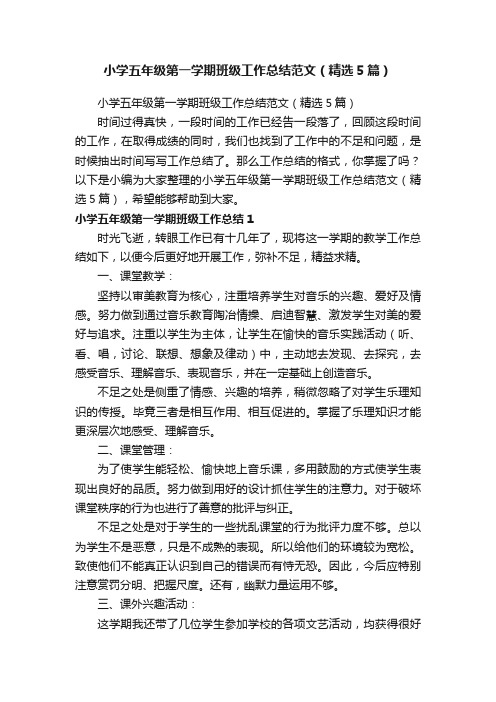 小学五年级第一学期班级工作总结范文（精选5篇）

小学五年级第一学期班级工作总结范文（精选5篇）

时间过得真快，一段时间的工作已经告一段落了，回顾这段时间的工作，在取得成绩的同时，我们也找到了工作中的不足和问题，是时候抽出时间写写工作总结了。那么工作总结的格式，你掌握了吗？以下是小编为大家整理的小学五年级第一学期班级工作总结范文（精选5篇），希望能够帮助到大家。

小学五年级第一学期班级工作总结1

时光飞逝，转眼工作已有十几年了，现将这一学期的教学工作总结如下，以便今后更好地开展工作，弥补不足，精益求精。

一、课堂教学：

坚持以审美教育为核心，注重培养学生对音乐的兴趣、爱好及情感。努力做到通过音乐教育陶冶情操、启迪智慧、激发学生对美的爱好与追求。注重以学生为主体，让学生在愉快的音乐实践活动（听、看、唱，讨论、联想、想象及律动）中，主动地去发现、去探究，去感受音乐、理解音乐、表现音乐，并在一定基础上创造音乐。

不足之处是侧重了情感、兴趣的培养，稍微忽略了对学生乐理知识的传授。毕竟三者是相互作用、相互促进的。掌握了乐理知识才能更深层次地感受、理解音乐。

二、课堂管理：

为了使学生能轻松、愉快地上音乐课，多用鼓励的方式使学生表现出良好的品质。努力做到用好的设计抓住学生的注意力。对于破坏课堂秩序的行为也进行了善意的批评与纠正。

不足之处是对于学生的一些扰乱课堂的行为批评力度不够。总以为学生不是恶意，只是不成熟的表现。所以给他们的环境较为宽松。致使他们不能真正认识到自己的错误而有恃无恐。因此，今后应特别注意赏罚分明、把握尺度。还有，幽默力量运用不够。

三、课外兴趣活动：

这学期我还带了几位学生参加学校的各项文艺活动，均获得很好